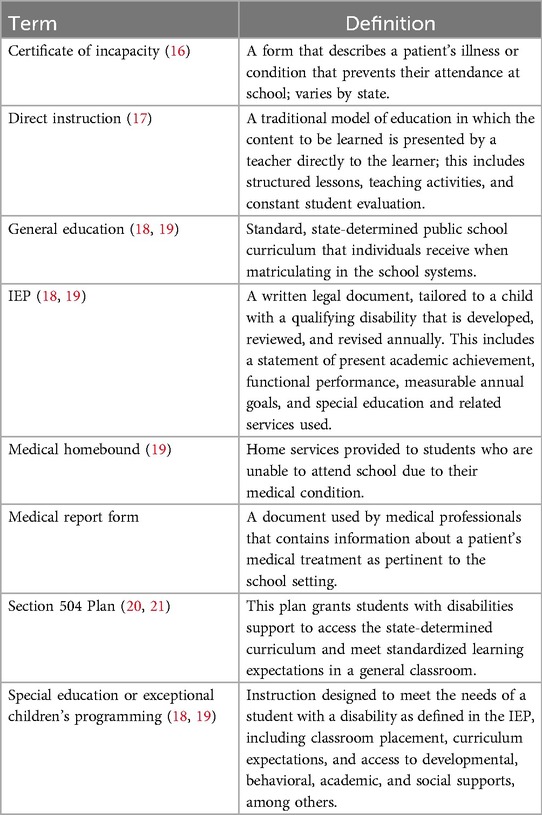 | Term | Definition |
|---|---|
| Certificate of incapacity (16) | A form that describes a patient's illness or condition that prevents their attendance at school; varies by state. |
| Direct instruction (17) | A traditional model of education in which the content to be learned is presented by a teacher directly to the learner; this includes structured lessons, teaching activities, and constant student evaluation. |
| General education (18, 19) | Standard, state-determined public school curriculum that individuals receive when matriculating in the school systems. |
| IEP (18, 19) | A written legal document, tailored to a child with a qualifying disability that is developed, reviewed, and revised annually. This includes a statement of present academic achievement, functional performance, measurable annual goals, and special education and related services used. |
| Medical homebound (19) | Home services provided to students who are unable to attend school due to their medical condition. |
| Medical report form | A document used by medical professionals that contains information about a patient's medical treatment as pertinent to the school setting. |
| Section 504 Plan (20, 21) | This plan grants students with disabilities support to access the state-determined curriculum and meet standardized learning expectations in a general classroom. |
| Special education or exceptional children's programming (18, 19) | Instruction designed to meet the needs of a student with a disability as defined in the IEP, including classroom placement, curriculum expectations, and access to developmental, behavioral, academic, and social supports, among others. |